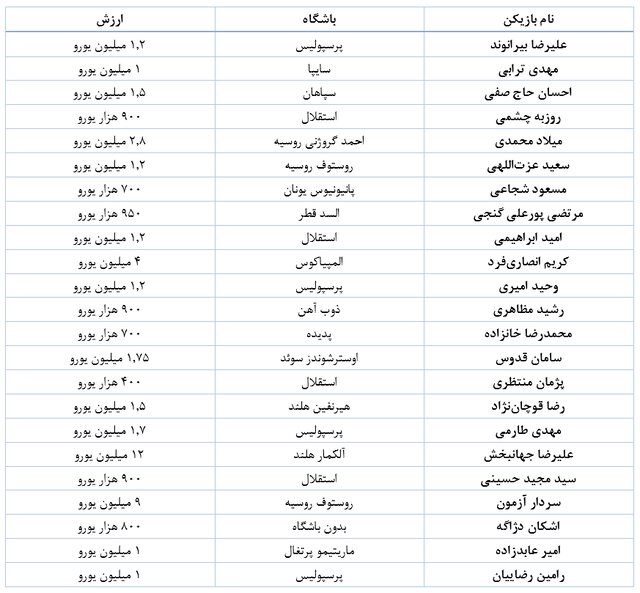 | نام بازیکن | باشگاه | ارزش |
|---|---|---|
| علیرضا بیرانوند | پرسپولیس | ۱,۲ میلیون یورو |
| مهدی ترابی | سایپا | ۱ میلیون یورو |
| احسان حاج صفی | سپاهان | ۱,۵ میلیون یورو |
| روزبه چشمی | استقلال | ۹۰۰ هزار یورو |
| میلاد محمدی | احمد گروژنی روسیه | ۲,۸ میلیون یورو |
| سعید عزت‌اللهی | روستوف روسیه | ۱,۲ میلیون یورو |
| مسعود شجاعی | پانیونیوس یونان | ۷۰۰ هزار یورو |
| مرتضی پورعلی گنجی | السد قطر | ۹۵۰ هزار یورو |
| امید ابراهیمی | استقلال | ۱,۲ میلیون یورو |
| کریم انصاری‌فرد | المپیاکوس | ۴ میلیون یورو |
| وحید امیری | پرسپولیس | ۱,۲ میلیون یورو |
| رشید مظاهری | ذوب آهن | ۹۰۰ هزار یورو |
| محمدرضا خانزاده | پدیده | ۷۰۰ هزار یورو |
| سامان قدوس | اوسترشوندز سوئد | ۱,۷۵ میلیون یورو |
| پژمان منتظری | استقلال | ۴۰۰ هزار یورو |
| رضا قوچان‌نژاد | هیرنفین هلند | ۱,۵ میلیون یورو |
| مهدی طارمی | پرسپولیس | ۱,۷ میلیون یورو |
| علیرضا جهانبخش | آلکمار هلند | ۱۲ میلیون یورو |
| سید مجید حسینی | استقلال | ۹۰۰ هزار یورو |
| سردار آزمون | روستوف روسیه | ۹ میلیون یورو |
| اشکان دژاگه | بدون باشگاه | ۸۰۰ هزار یورو |
| امیر عابدزاده | ماریتیمو پرتغال | ۱ میلیون یورو |
| رامین رضاییان | پرسپولیس | ۱ میلیون یورو |